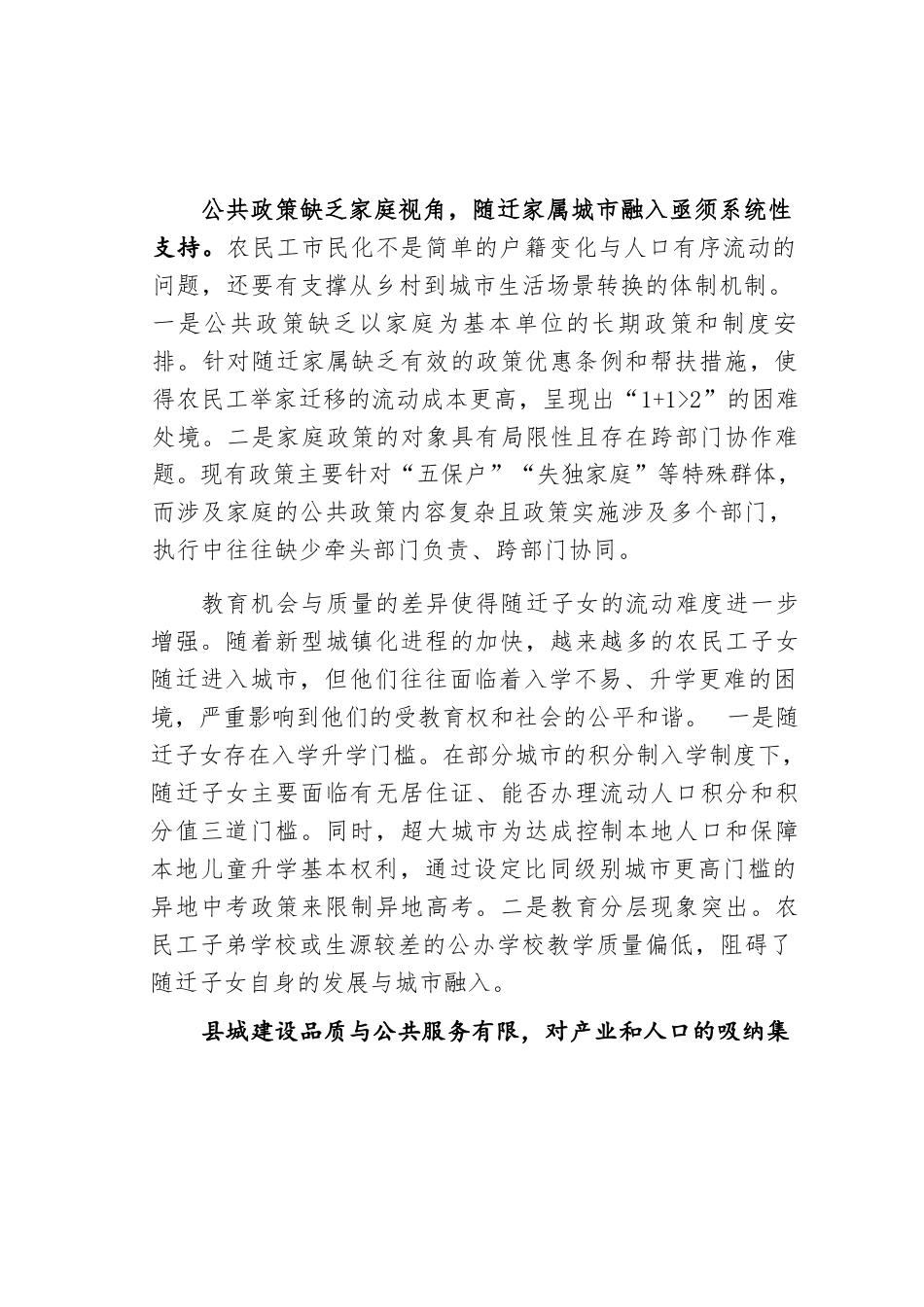 公共政策缺乏家庭视角，随迁家属城市融入亟须系统性支持。农民工市民化不是简单的户籍变化与人口有序流动的问题，还要有支撑从乡村到城市生活场景转换的体制机制。一是公共政策缺乏以家庭为基本单位的长期政策和制度安排。针对随迁家属缺乏有效的政策优惠条例和帮扶措施，使得农民工举家迁移的流动成本更高，呈现出“1+1>2”的困难处境。二是家庭政策的对象具有局限性且存在跨部门协作难题。现有政策主要针对“五保户”“失独家庭”等特殊群体，而涉及家庭的公共政策内容复杂且政策实施涉及多个部门，执行中往往缺少牵头部门负责、跨部门协同。

教育机会与质量的差异使得随迁子女的流动难度进一步增强。随着新型城镇化进程的加快，越来越多的农民工子女随迁进入城市，但他们往往面临着入学不易、升学更难的困境，严重影响到他们的受教育权和社会的公平和谐。 一是随迁子女存在入学升学门槛。在部分城市的积分制入学制度下，随迁子女主要面临有无居住证、能否办理流动人口积分和积分值三道门槛。同时，超大城市为达成控制本地人口和保障本地儿童升学基本权利，通过设定比同级别城市更高门槛的异地中考政策来限制异地高考。二是教育分层现象突出。农民工子弟学校或生源较差的公办学校教学质量偏低，阻碍了随迁子女自身的发展与城市融入。

县城建设品质与公共服务有限，对产业和人口的吸纳集